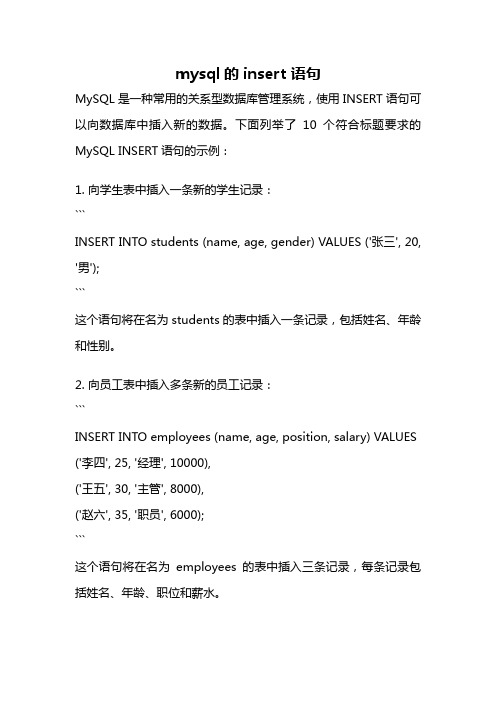 mysql 的 insert 语句

MySQL 是一种常用的关系型数据库管理系统，使用 INSERT 语句可以向数据库中插入新的数据。下面列举了 10 个符合标题要求的 MySQL INSERT 语句的示例：

1. 向学生表中插入一条新的学生记录：
```
INSERT INTO students (name, age, gender) VALUES ('张三', 20, '男');
```
这个语句将在名为 students 的表中插入一条记录，包括姓名、年龄和性别。

2. 向员工表中插入多条新的员工记录：
```
INSERT INTO employees (name, age, position, salary) VALUES
('李四', 25, '经理', 10000),
('王五', 30, '主管', 8000),
('赵六', 35, '职员', 6000);
```
这个语句将在名为 employees 的表中插入三条记录，每条记录包括姓名、年龄、职位和薪水。